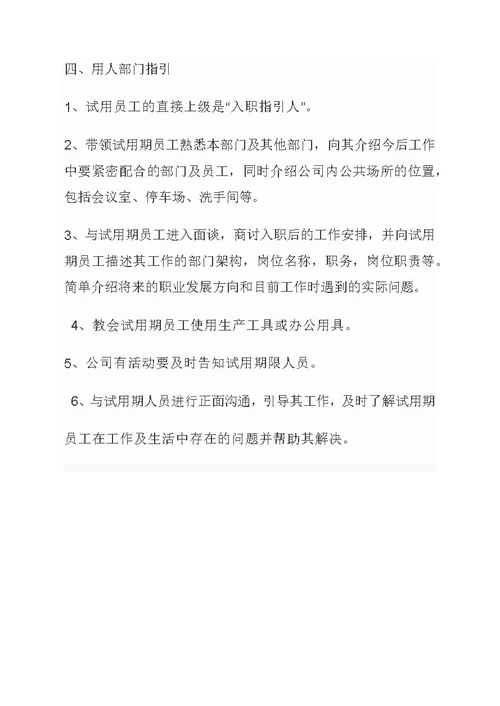 四、用人部门指引

1、试用员工的直接上级是“入职指引人”。

2、带领试用期员工熟悉本部门及其他部门，向其介绍今后工作中要紧密配合的部门及员工，同时介绍公司内公共场所的位置，包括会议室、停车场、洗手间等。

3、与试用期员工进入面谈，商讨入职后的工作安排，并向试用期员工描述其工作的部门架构，岗位名称，职务，岗位职责等。简单介绍将来的职业发展方向和目前工作时遇到的实际问题。

4、教会试用期员工使用生产工具或办公用具。

5、公司有活动要及时告知试用期限人员。

6、与试用期人员进行正面沟通，引导其工作，及时了解试用期员工在工作及生活中存在的问题并帮助其解决。